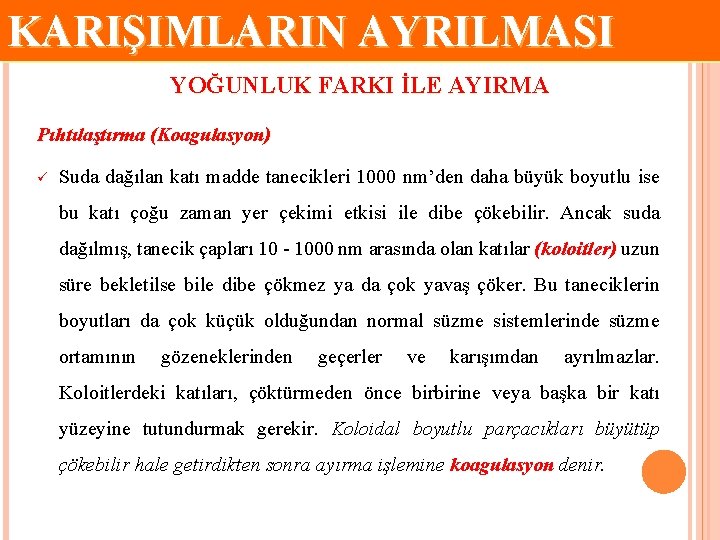 KARIŞIMLARIN AYRILMASI

YOĞUNLUK FARKI İLE AYIRMA

Pıhtılaştırma (Koagulasyon)

✓ Suda dağılan katı madde tanecikleri 1000 nm'den daha büyük boyutlu ise bu katı çoğu zaman yer çekimi etkisi ile dibe çökebilir. Ancak suda dağılmış, tanecik çapları 10 - 1000 nm arasında olan katılar (koloitler) uzun süre bekletilse bile dibe çökmez ya da çok yavaş çöker. Bu taneciklerin boyutları da çok küçük olduğundan normal süzme sistemlerinde süzme ortamının gözeneklerinden geçerler ve karışımdan ayrılmazlar. Koloitlerdeki katıları, çöktürmeden önce birbirine veya başka bir katı yüzeyine tutundurmak gerekir. Koloidal boyutlu parçacıkları büyütüp çökebilir hale getirdikten sonra ayırma işlemine koagulasyon denir.